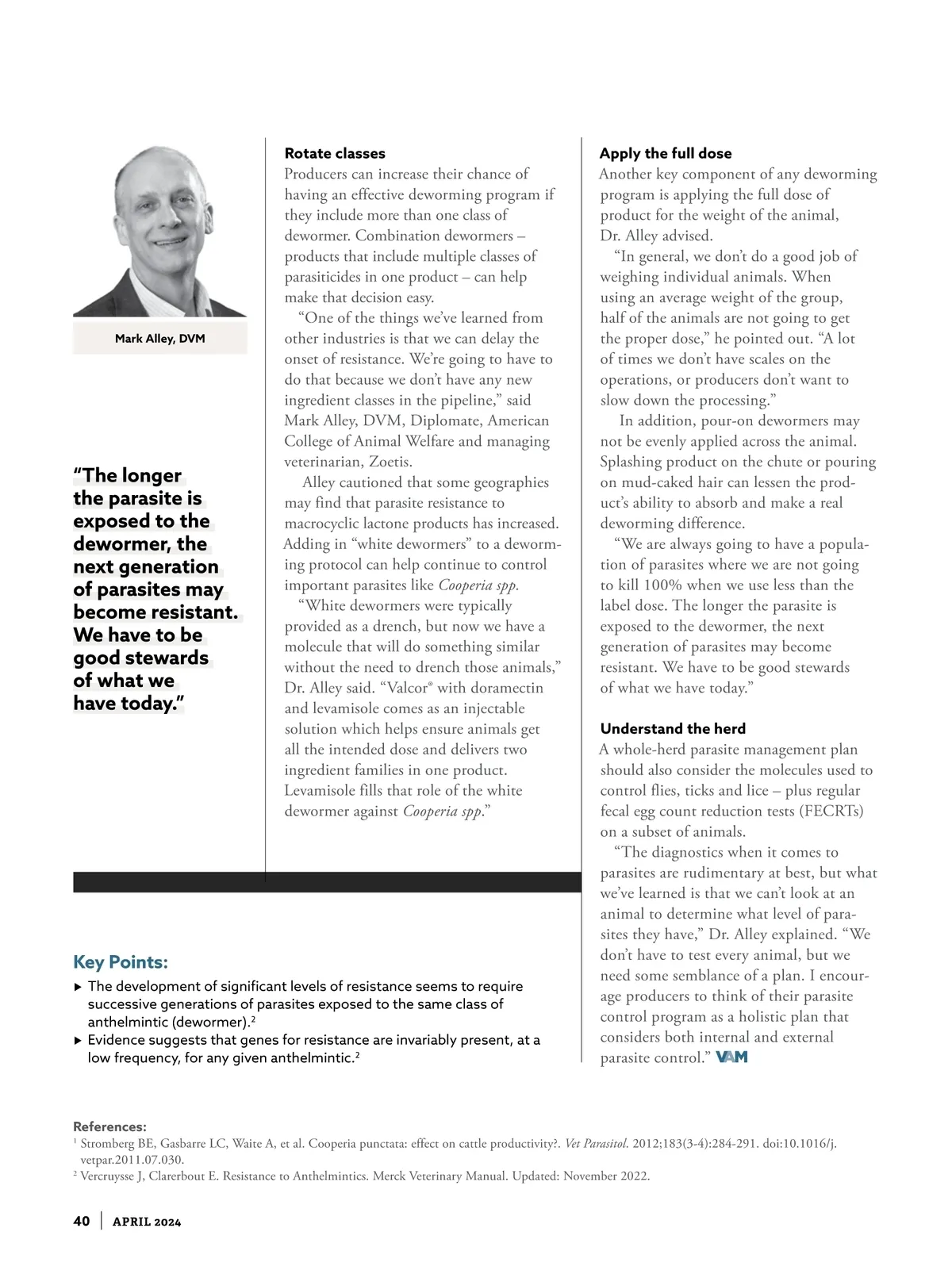 Mark Alley, DVM

"The longer the parasite is exposed to the dewormer, the next generation of parasites may become resistant. We have to be good stewards of what we have today."

Rotate classes
Producers can increase their chance of having an effective deworming program if they include more than one class of dewormer. Combination dewormers – products that include multiple classes of parasiticides in one product – can help make that decision easy.

"One of the things we've learned from other industries is that we can delay the onset of resistance. We're going to have to do that because we don't have any new ingredient classes in the pipeline," said Mark Alley, DVM, Diplomate, American College of Animal Welfare and managing veterinarian, Zoetis.

Alley cautioned that some geographies may find that parasite resistance to macrocyclic lactone products has increased. Adding in "white dewormers" to a deworming protocol can help continue to control important parasites like Cooperia spp.

"White dewormers were typically provided as a drench, but now we have a molecule that will do something similar without the need to drench those animals," Dr. Alley said. "Valcor® with doramectin and levamisole comes as an injectable solution which helps ensure animals get all the intended dose and delivers two ingredient families in one product. Levamisole fills that role of the white dewormer against Cooperia spp."

Apply the full dose
Another key component of any deworming program is applying the full dose of product for the weight of the animal, Dr. Alley advised.

"In general, we don't do a good job of weighing individual animals. When using an average weight of the group, half of the animals are not going to get the proper dose," he pointed out. "A lot of times we don't have scales on the operations, or producers don't want to slow down the processing."

In addition, pour-on dewormers may not be evenly applied across the animal. Splashing product on the chute or pouring on mud-caked hair can lessen the product's ability to absorb and make a real deworming difference.

"We are always going to have a population of parasites where we are not going to kill 100% when we use less than the label dose. The longer the parasite is exposed to the dewormer, the next generation of parasites may become resistant. We have to be good stewards of what we have today."

Understand the herd
A whole-herd parasite management plan should also consider the molecules used to control flies, ticks and lice – plus regular fecal egg count reduction tests (FECRTs) on a subset of animals.

"The diagnostics when it comes to parasites are rudimentary at best, but what we've learned is that we can't look at an animal to determine what level of parasites they have," Dr. Alley explained. "We don't have to test every animal, but we need some semblance of a plan. I encourage producers to think of their parasite control program as a holistic plan that considers both internal and external parasite control." VAM

Key Points:
▶ The development of significant levels of resistance seems to require successive generations of parasites exposed to the same class of anthelmintic (dewormer).$^2$
▶ Evidence suggests that genes for resistance are invariably present, at a low frequency, for any given anthelmintic.$^2$

References:
$^1$ Stromberg BE, Gasbarre LC, Waite A, et al. Cooperia punctata: effect on cattle productivity?. Vet Parasitol. 2012;183(3-4):284-291. doi:10.1016/j.vetpar.2011.07.030.
$^2$ Vercruysse J, Clarerbout E. Resistance to Anthelmintics. Merck Veterinary Manual. Updated: November 2022.

40 | APRIL 2024